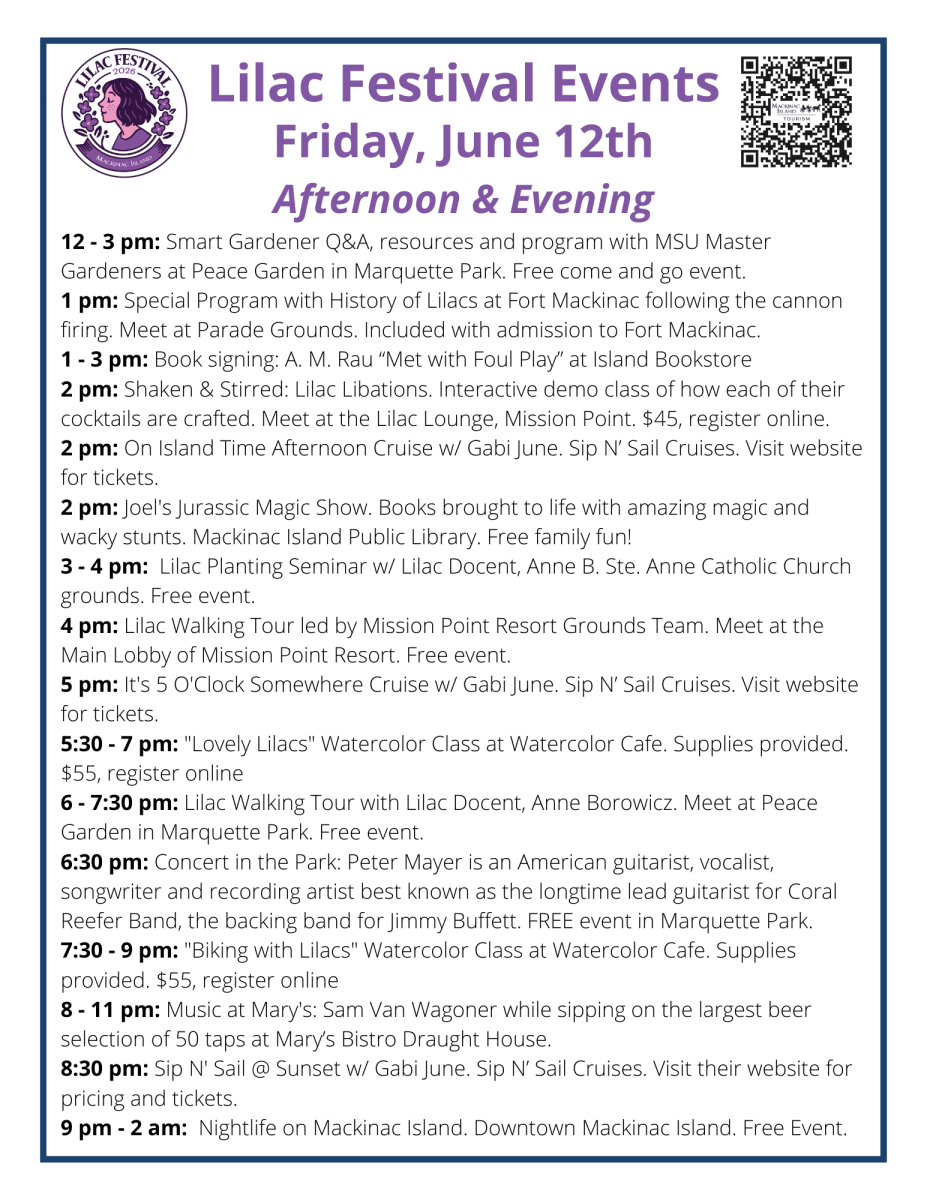 LILAC FESTIVAL 2026 MACKINAC ISLAND

Lilac Festival Events
Friday, June 12th
Afternoon & Evening

12 - 3 pm: Smart Gardener Q&A, resources and program with MSU Master Gardeners at Peace Garden in Marquette Park. Free come and go event.

1 pm: Special Program with History of Lilacs at Fort Mackinac following the cannon firing. Meet at Parade Grounds. Included with admission to Fort Mackinac.

1 - 3 pm: Book signing: A. M. Rau "Met with Foul Play" at Island Bookstore

2 pm: Shaken & Stirred: Lilac Libations. Interactive demo class of how each of their cocktails are crafted. Meet at the Lilac Lounge, Mission Point. $45, register online.

2 pm: On Island Time Afternoon Cruise w/ Gabi June. Sip N' Sail Cruises. Visit website for tickets.

2 pm: Joel's Jurassic Magic Show. Books brought to life with amazing magic and wacky stunts. Mackinac Island Public Library. Free family fun!

3 - 4 pm: Lilac Planting Seminar w/ Lilac Docent, Anne B. Ste. Anne Catholic Church grounds. Free event.

4 pm: Lilac Walking Tour led by Mission Point Resort Grounds Team. Meet at the Main Lobby of Mission Point Resort. Free event.

5 pm: It's 5 O'Clock Somewhere Cruise w/ Gabi June. Sip N' Sail Cruises. Visit website for tickets.

5:30 - 7 pm: "Lovely Lilacs" Watercolor Class at Watercolor Cafe. Supplies provided. $55, register online

6 - 7:30 pm: Lilac Walking Tour with Lilac Docent, Anne Borowicz. Meet at Peace Garden in Marquette Park. Free event.

6:30 pm: Concert in the Park: Peter Mayer is an American guitarist, vocalist, songwriter and recording artist best known as the longtime lead guitarist for Coral Reefer Band, the backing band for Jimmy Buffett. FREE event in Marquette Park.

7:30 - 9 pm: "Biking with Lilacs" Watercolor Class at Watercolor Cafe. Supplies provided. $55, register online

8 - 11 pm: Music at Mary's: Sam Van Wagoner while sipping on the largest beer selection of 50 taps at Mary's Bistro Draught House.

8:30 pm: Sip N' Sail @ Sunset w/ Gabi June. Sip N' Sail Cruises. Visit their website for pricing and tickets.

9 pm - 2 am: Nightlife on Mackinac Island. Downtown Mackinac Island. Free Event.